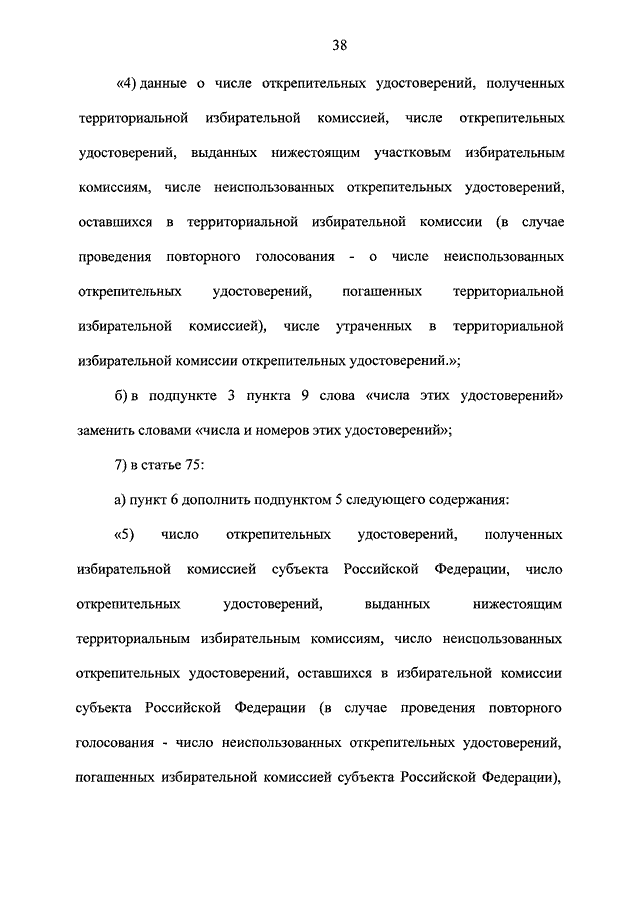 38

«4) данные о числе открепительных удостоверений, полученных территориальной избирательной комиссией, числе открепительных удостоверений, выданных нижестоящим участковым избирательным комиссиям, числе неиспользованных открепительных удостоверений, оставшихся в территориальной избирательной комиссии (в случае проведения повторного голосования - о числе неиспользованных открепительных удостоверений, погашенных территориальной избирательной комиссией), числе утраченных в территориальной избирательной комиссии открепительных удостоверений.»;

б) в подпункте 3 пункта 9 слова «числа этих удостоверений» заменить словами «числа и номеров этих удостоверений»;

7) в статье 75:

а) пункт 6 дополнить подпунктом 5 следующего содержания:

«5) число открепительных удостоверений, полученных избирательной комиссией субъекта Российской Федерации, число открепительных удостоверений, выданных нижестоящим территориальным избирательным комиссиям, число неиспользованных открепительных удостоверений, оставшихся в избирательной комиссии субъекта Российской Федерации (в случае проведения повторного голосования - число неиспользованных открепительных удостоверений, погашенных избирательной комиссией субъекта Российской Федерации),